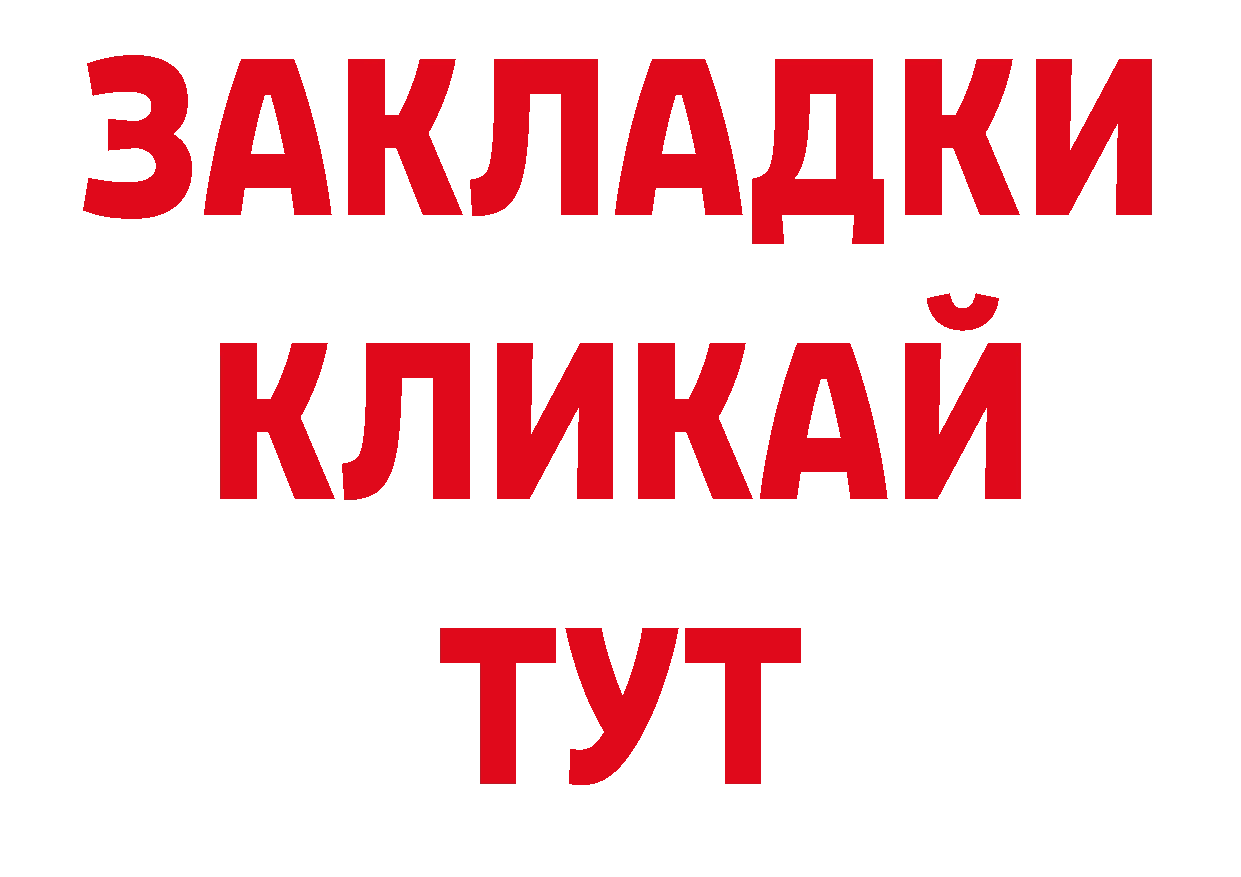 ЗАКЛАДКИ
КЛИКАЙ
ТУТ